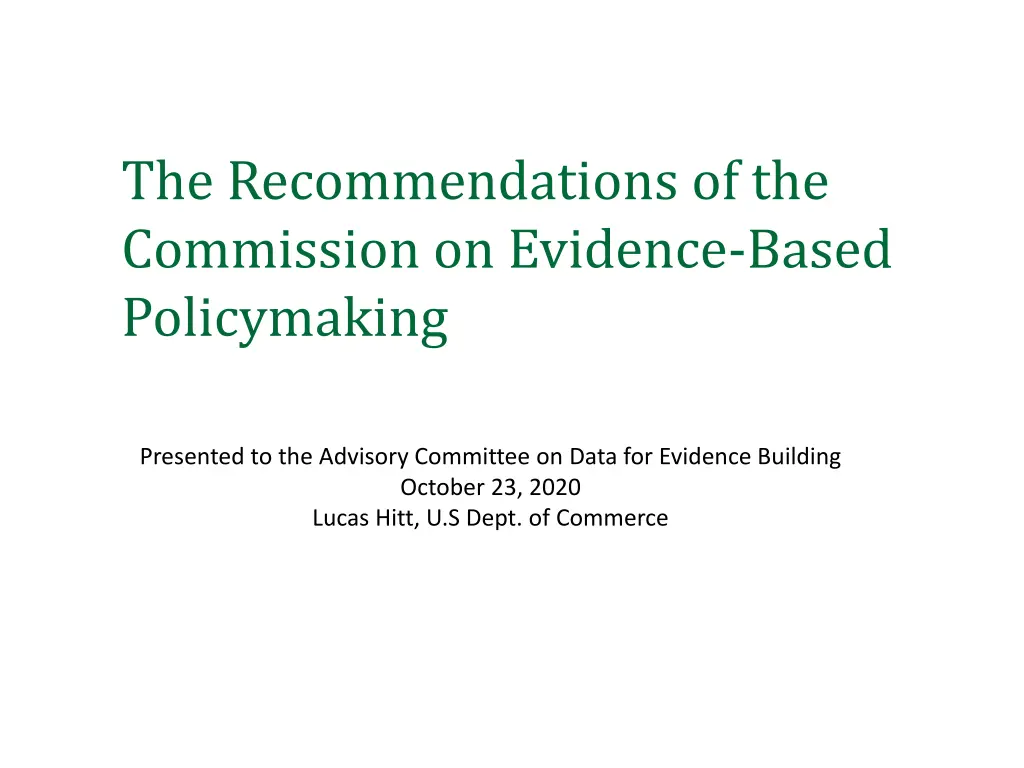 The Recommendations of the Commission on Evidence-Based Policymaking

Presented to the Advisory Committee on Data for Evidence Building
October 23, 2020
Lucas Hitt, U.S Dept. of Commerce